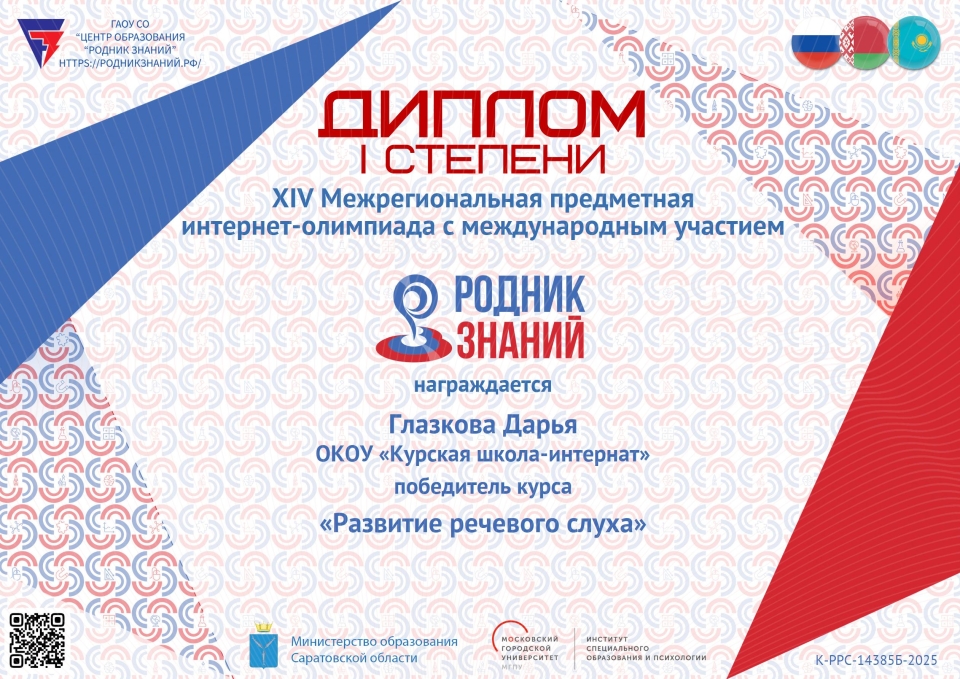 ГАОУ СО
"ЦЕНТР ОБРАЗОВАНИЯ
"РОДНИК ЗНАНИЙ"
HTTPS://РОДНИКЗНАНИЙ.РФ/

ДИПЛОМ
I СТЕПЕНИ

XIV Межрегиональная предметная интернет-олимпиада с международным участием

РОДНИК ЗНАНИЙ

награждается

Глазкова Дарья
ОКОУ «Курская школа-интернат»
победитель курса
«Развитие речевого слуха»

Министерство образования Саратовской области

МОСКОВСКИЙ ГОРОДСКОЙ УНИВЕРСИТЕТ МГПУ

ИНСТИТУТ СПЕЦИАЛЬНОГО ОБРАЗОВАНИЯ И ПСИХОЛОГИИ

К-РРС-14385Б-2025